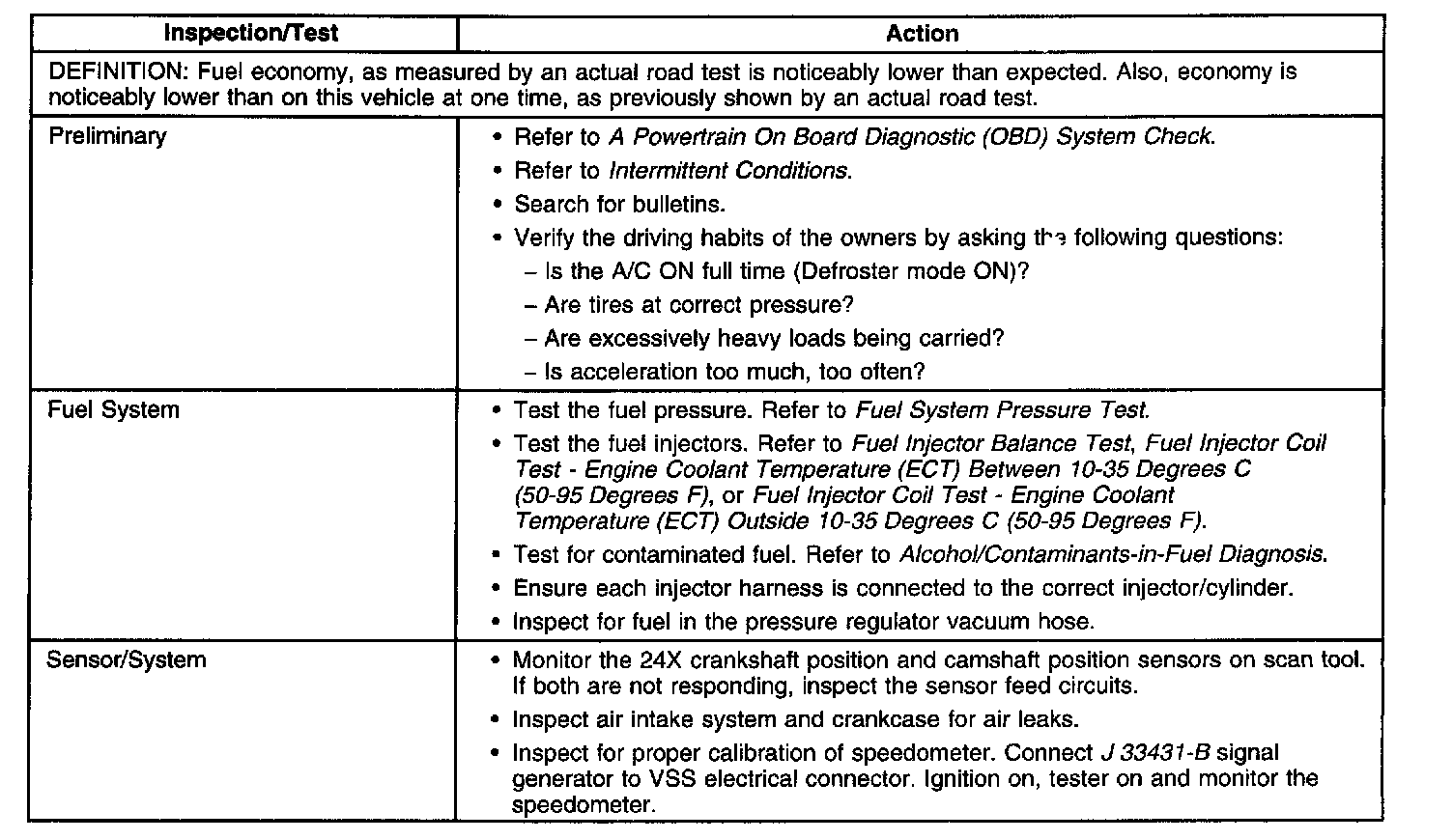 | Inspection/Test | Action |
|---|---|
| DEFINITION: Fuel economy, as measured by an actual road test is noticeably lower than expected. Also, economy is noticeably lower than on this vehicle at one time, as previously shown by an actual road test. | |
| Preliminary | • Refer to A Powertrain On Board Diagnostic (OBD) System Check. • Refer to Intermittent Conditions. • Search for bulletins. • Verify the driving habits of the owners by asking the following questions: – Is the A/C ON full time (Defroster mode ON)? – Are tires at correct pressure? – Are excessively heavy loads being carried? – Is acceleration too much, too often? |
| Fuel System | • Test the fuel pressure. Refer to Fuel System Pressure Test. • Test the fuel injectors. Refer to Fuel Injector Balance Test, Fuel Injector Coil Test - Engine Coolant Temperature (ECT) Between 10-35 Degrees C (50-95 Degrees F), or Fuel Injector Coil Test - Engine Coolant Temperature (ECT) Outside 10-35 Degrees C (50-95 Degrees F). • Test for contaminated fuel. Refer to Alcohol/Contaminants-in-Fuel Diagnosis. • Ensure each injector harness is connected to the correct injector/cylinder. • Inspect for fuel in the pressure regulator vacuum hose. |
| Sensor/System | • Monitor the 24X crankshaft position and camshaft position sensors on scan tool. If both are not responding, inspect the sensor feed circuits. • Inspect air intake system and crankcase for air leaks. • Inspect for proper calibration of speedometer. Connect J 33431-B signal generator to VSS electrical connector. Ignition on, tester on and monitor the speedometer. |